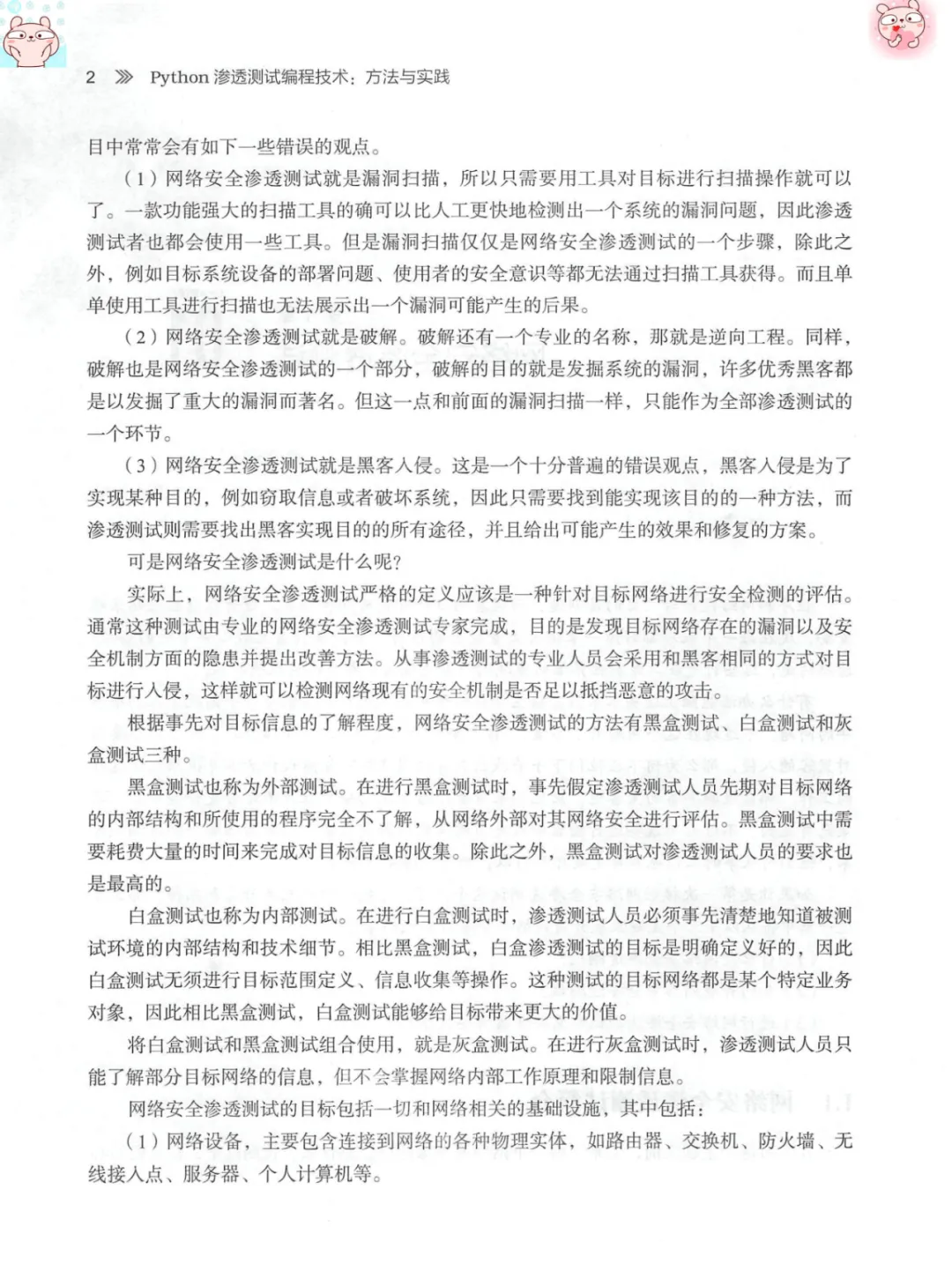 2 》 Python 渗透测试编程技术：方法与实践

目中常常会有如下一些错误的观点。

（1）网络安全渗透测试就是漏洞扫描，所以只需要用工具对目标进行扫描操作就可以了。一款功能强大的扫描工具的确可以比人工更快地检测出一个系统的漏洞问题，因此渗透测试者也都会使用一些工具。但是漏洞扫描仅仅是网络安全渗透测试的一个步骤，除此之外，例如目标系统设备的部署问题、使用者的安全意识等都无法通过扫描工具获得。而且单单使用工具进行扫描也无法展示出一个漏洞可能产生的后果。

（2）网络安全渗透测试就是破解。破解还有一个专业的名称，那就是逆向工程。同样，破解也是网络安全渗透测试的一个部分，破解的目的就是发掘系统的漏洞，许多优秀黑客都是以发掘了重大的漏洞而著名。但这一点和前面的漏洞扫描一样，只能作为全部渗透测试的一个环节。

（3）网络安全渗透测试就是黑客入侵。这是一个十分普遍的错误观点，黑客入侵是为了实现某种目的，例如窃取信息或者破坏系统，因此只需要找到能实现该目的的一种方法，而渗透测试则需要找出黑客实现目的的所有途径，并且给出可能产生的效果和修复的方案。

可是网络安全渗透测试是什么呢？

实际上，网络安全渗透测试严格的定义应该是一种针对目标网络进行安全检测的评估。通常这种测试由专业的网络安全渗透测试专家完成，目的是发现目标网络存在的漏洞以及安全机制方面的隐患并提出改善方法。从事渗透测试的专业人员会采用和黑客相同的方式对目标进行入侵，这样就可以检测网络现有的安全机制是否足以抵挡恶意的攻击。

根据事先对目标信息的了解程度，网络安全渗透测试的方法有黑盒测试、白盒测试和灰盒测试三种。

黑盒测试也称为外部测试。在进行黑盒测试时，事先假定渗透测试人员先期对目标网络的内部结构和所使用的程序完全不了解，从网络外部对其网络安全进行评估。黑盒测试中需要耗费大量的时间来完成对目标信息的收集。除此之外，黑盒测试对渗透测试人员的要求也是最高的。

白盒测试也称为内部测试。在进行白盒测试时，渗透测试人员必须事先清楚地知道被测试环境的内部结构和技术细节。相比黑盒测试，白盒渗透测试的目标是明确定义好的，因此白盒测试无须进行目标范围定义、信息收集等操作。这种测试的目标网络都是某个特定业务对象，因此相比黑盒测试，白盒测试能够给目标带来更大的价值。

将白盒测试和黑盒测试组合使用，就是灰盒测试。在进行灰盒测试时，渗透测试人员只能了解部分目标网络的信息，但不会掌握网络内部工作原理和限制信息。

网络安全渗透测试的目标包括一切和网络相关的基础设施，其中包括：

（1）网络设备，主要包含连接到网络的各种物理实体，如路由器、交换机、防火墙、无线接入点、服务器、个人计算机等。